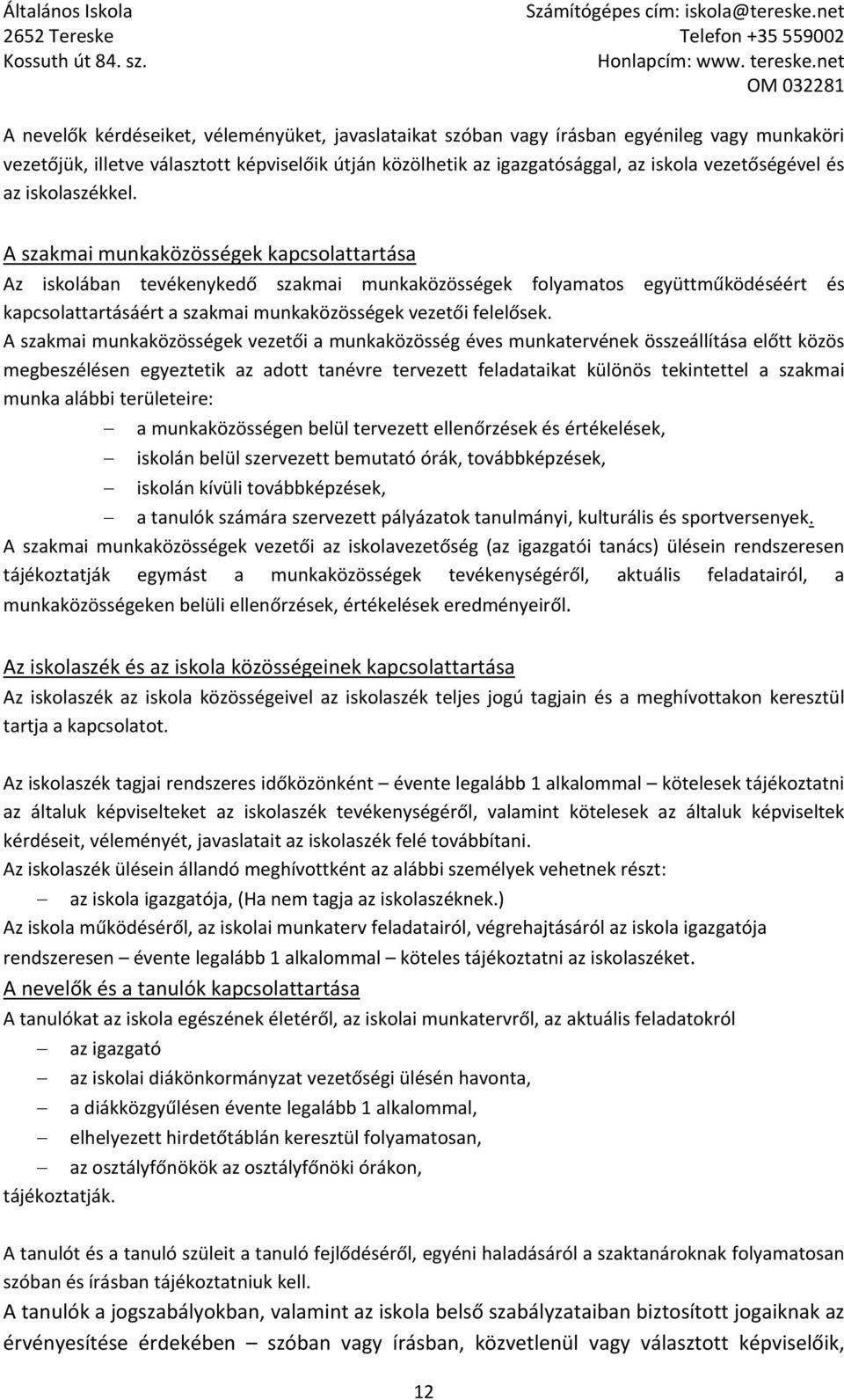 Általános Iskola
2652 Tereske
Kossuth út 84. sz.

Számítógépes cím: iskola@tereske.net
Telefon +35 559002
Honlapcím: www. tereske.net
OM 032281

A nevelők kérdéseiket, véleményüket, javaslataikat szóban vagy írásban egyénileg vagy munkaköri vezetőjük, illetve választott képviselőik útján közölhetik az igazgatósággal, az iskola vezetőségével és az iskolaszékkel.

A szakmai munkaközösségek kapcsolattartása
Az iskolában tevékenykedő szakmai munkaközösségek folyamatos együttműködéséért és kapcsolattartásáért a szakmai munkaközösségek vezetői felelősek.
A szakmai munkaközösségek vezetői a munkaközösség éves munkatervének összeállítása előtt közös megbeszélésen egyeztetik az adott tanévre tervezett feladataikat különös tekintettel a szakmai munka alábbi területeire:
– a munkaközösségen belül tervezett ellenőrzések és értékelések,
– iskolán belül szervezett bemutató órák, továbbképzések,
– iskolán kívüli továbbképzések,
– a tanulók számára szervezett pályázatok tanulmányi, kulturális és sportversenyek.
A szakmai munkaközösségek vezetői az iskolavezetőség (az igazgatói tanács) ülésein rendszeresen tájékoztatják egymást a munkaközösségek tevékenységéről, aktuális feladatairól, a munkaközösségeken belüli ellenőrzések, értékelések eredményeiről.

Az iskolaszék és az iskola közösségeinek kapcsolattartása
Az iskolaszék az iskola közösségeivel az iskolaszék teljes jogú tagjain és a meghívottakon keresztül tartja a kapcsolatot.

Az iskolaszék tagjai rendszeres időközönként – évente legalább 1 alkalommal – kötelesek tájékoztatni az általuk képviselteket az iskolaszék tevékenységéről, valamint kötelesek az általuk képviseltek kérdéseit, véleményét, javaslatait az iskolaszék felé továbbítani.
Az iskolaszék ülésein állandó meghívottként az alábbi személyek vehetnek részt:
– az iskola igazgatója, (Ha nem tagja az iskolaszéknek.)
Az iskola működéséről, az iskolai munkaterv feladatairól, végrehajtásáról az iskola igazgatója rendszeresen – évente legalább 1 alkalommal – köteles tájékoztatni az iskolaszéket.
A nevelők és a tanulók kapcsolattartása
A tanulókat az iskola egészének életéről, az iskolai munkatervről, az aktuális feladatokról
– az igazgató
– az iskolai diákönkormányzat vezetőségi ülésén havonta,
– a diákközgyűlésen évente legalább 1 alkalommal,
– elhelyezett hirdetőtáblán keresztül folyamatosan,
– az osztályfőnökök az osztályfőnöki órákon,
tájékoztatják.

A tanulót és a tanuló szüleit a tanuló fejlődéséről, egyéni haladásáról a szaktanároknak folyamatosan szóban és írásban tájékoztatniuk kell.
A tanulók a jogszabályokban, valamint az iskola belső szabályzataiban biztosított jogaiknak az érvényesítése érdekében – szóban vagy írásban, közvetlenül vagy választott képviselőik,

12